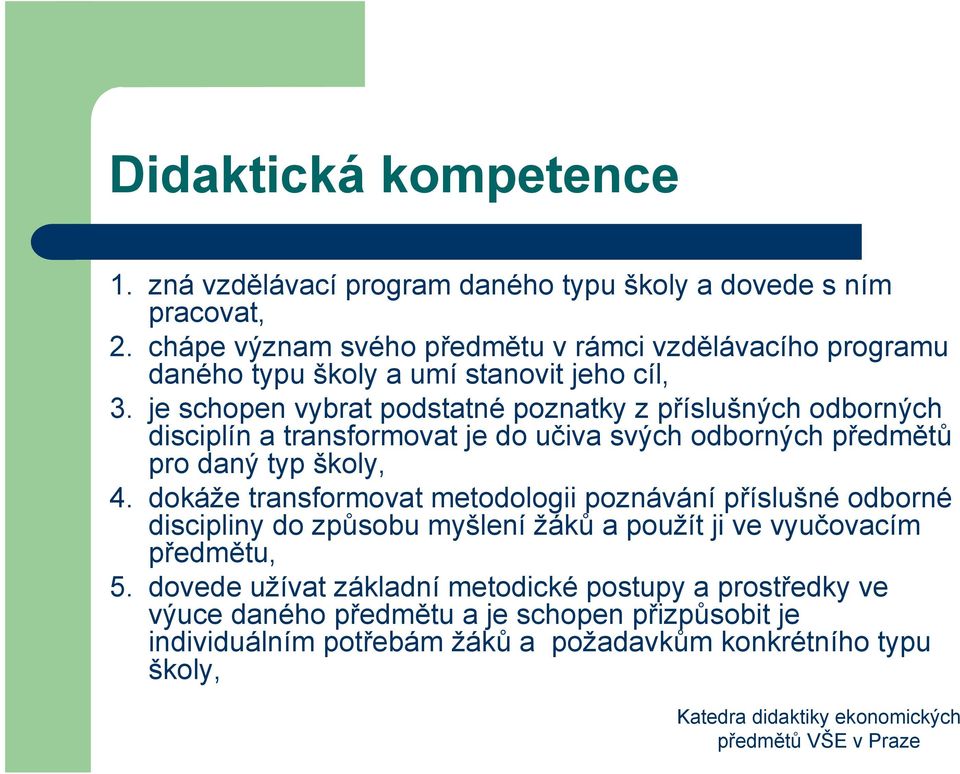 Didaktická kompetence

1. zná vzdělávací program daného typu školy a dovede s ním pracovat,
2. chápe význam svého předmětu v rámci vzdělávacího programu daného typu školy a umí stanovit jeho cíl,
3. je schopen vybrat podstatné poznatky z příslušných odborných disciplín a transformovat je do učiva svých odborných předmětů pro daný typ školy,
4. dokáže transformovat metodologii poznávání příslušné odborné discipliny do způsobu myšlení žáků a použít ji ve vyučovacím předmětu,
5. dovede užívat základní metodické postupy a prostředky ve výuce daného předmětu a je schopen přizpůsobit je individuálním potřebám žáků a požadavkům konkrétního typu školy,

Katedra didaktiky ekonomických předmětů VŠE v Praze